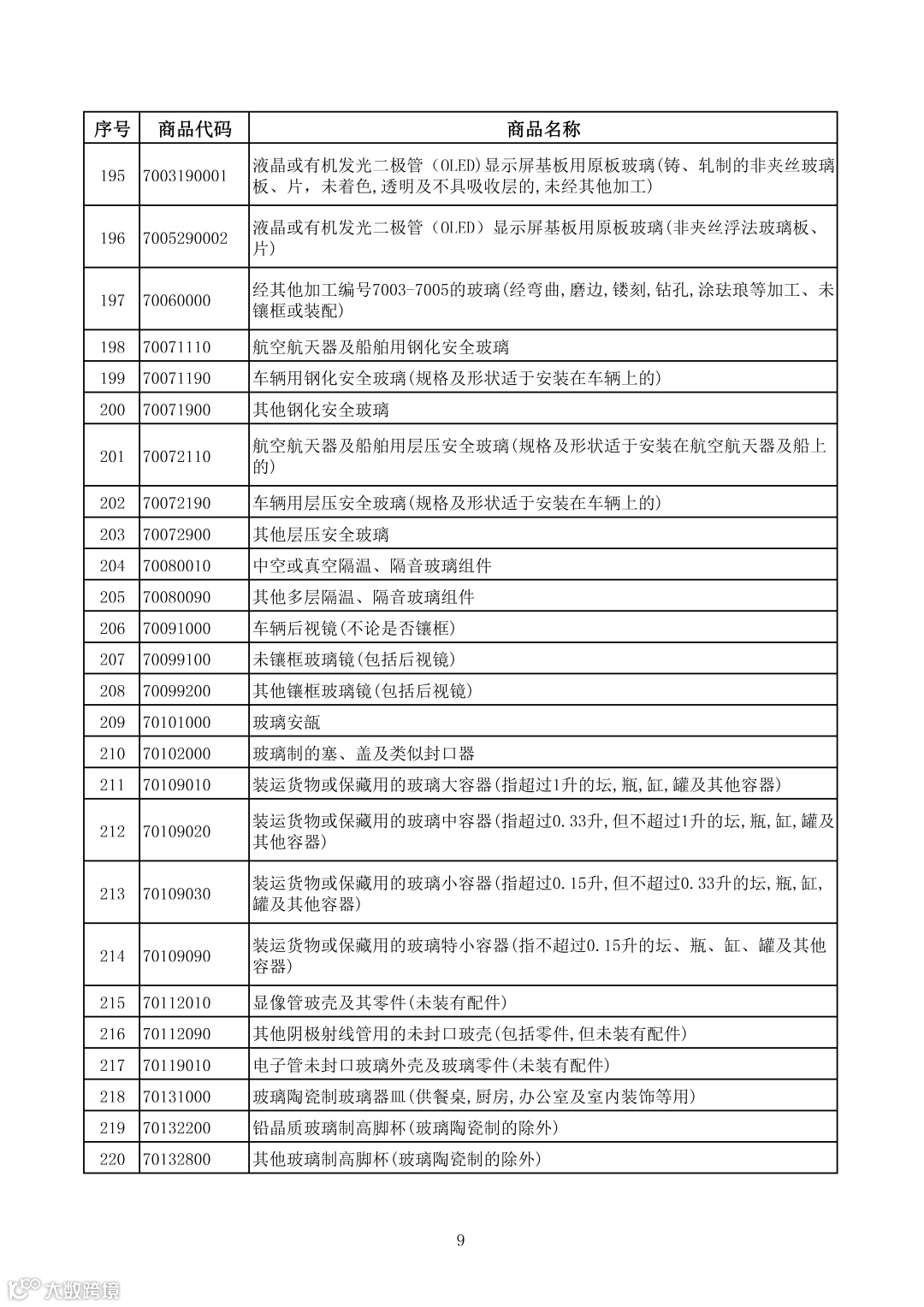 | 序号 | 商品代码 | 商品名称 |
|---|---|---|
| 195 | 7003190001 | 液晶或有机发光二极管（OLED)显示屏基板用原板玻璃(铸、轧制的非夹丝玻璃板、片，未着色,透明及不具吸收层的,未经其他加工) |
| 196 | 7005290002 | 液晶或有机发光二极管（OLED）显示屏基板用原板玻璃(非夹丝浮法玻璃板、片) |
| 197 | 70060000 | 经其他加工编号7003-7005的玻璃(经弯曲,磨边,镂刻,钻孔,涂珐琅等加工、未镶框或装配) |
| 198 | 70071110 | 航空航天器及船舶用钢化安全玻璃 |
| 199 | 70071190 | 车辆用钢化安全玻璃(规格及形状适于安装在车辆上的) |
| 200 | 70071900 | 其他钢化安全玻璃 |
| 201 | 70072110 | 航空航天器及船舶用层压安全玻璃(规格及形状适于安装在航空航天器及船上的) |
| 202 | 70072190 | 车辆用层压安全玻璃(规格及形状适于安装在车辆上的) |
| 203 | 70072900 | 其他层压安全玻璃 |
| 204 | 70080010 | 中空或真空隔温、隔音玻璃组件 |
| 205 | 70080090 | 其他多层隔温、隔音玻璃组件 |
| 206 | 70091000 | 车辆后视镜(不论是否镶框) |
| 207 | 70099100 | 未镶框玻璃镜(包括后视镜) |
| 208 | 70099200 | 其他镶框玻璃镜(包括后视镜) |
| 209 | 70101000 | 玻璃安瓿 |
| 210 | 70102000 | 玻璃制的塞、盖及类似封口器 |
| 211 | 70109010 | 装运货物或保藏用的玻璃大容器(指超过1升的坛,瓶,缸,罐及其他容器) |
| 212 | 70109020 | 装运货物或保藏用的玻璃中容器(指超过0.33升,但不超过1升的坛,瓶,缸,罐及其他容器) |
| 213 | 70109030 | 装运货物或保藏用的玻璃小容器(指超过0.15升,但不超过0.33升的坛,瓶,缸,罐及其他容器) |
| 214 | 70109090 | 装运货物或保藏用的玻璃特小容器(指不超过0.15升的坛、瓶、缸、罐及其他容器) |
| 215 | 70112010 | 显像管玻壳及其零件(未装有配件) |
| 216 | 70112090 | 其他阴极射线管用的未封口玻壳(包括零件,但未装有配件) |
| 217 | 70119010 | 电子管未封口玻璃外壳及玻璃零件(未装有配件) |
| 218 | 70131000 | 玻璃陶瓷制玻璃器皿(供餐桌,厨房,办公室及室内装饰等用) |
| 219 | 70132200 | 铅晶质玻璃制高脚杯(玻璃陶瓷制的除外) |
| 220 | 70132800 | 其他玻璃制高脚杯(玻璃陶瓷制的除外) |

9

大数跨境